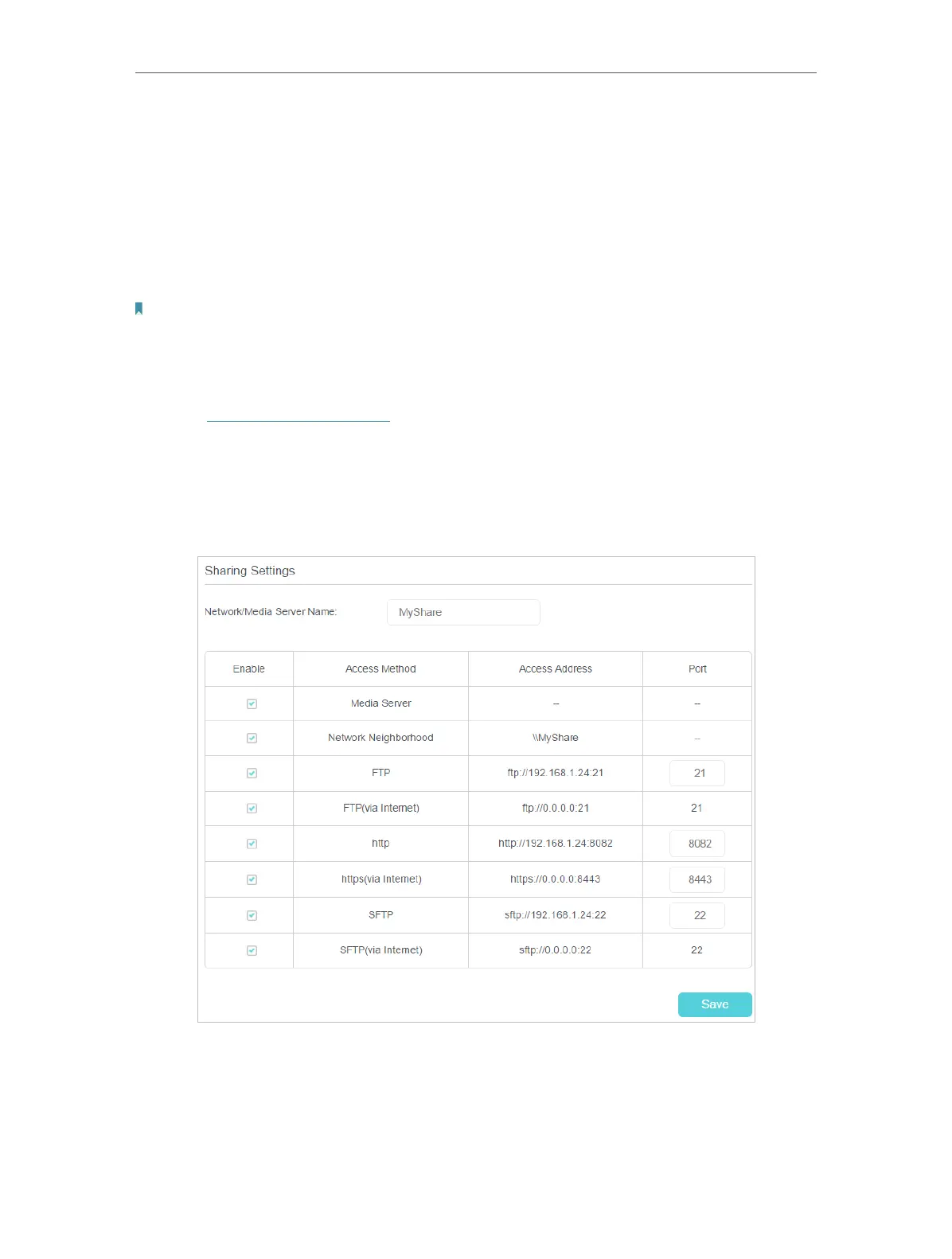 Sharing Settings

Network/Media Server Name: MyShare

| Enable | Access Method | Access Address | Port |
|---|---|---|---|
| ☑ | Media Server | -- | -- |
| ☑ | Network Neighborhood | \\MyShare | -- |
| ☑ | FTP | ftp://192.168.1.24:21 | 21 |
| ☑ | FTP(via Internet) | ftp://0.0.0.0:21 | 21 |
| ☑ | http | http://192.168.1.24:8082 | 8082 |
| ☑ | https(via Internet) | https://0.0.0.0:8443 | 8443 |
| ☑ | SFTP | sftp://192.168.1.24:22 | 22 |
| ☑ | SFTP(via Internet) | sftp://0.0.0.0:22 | 22 |

Save